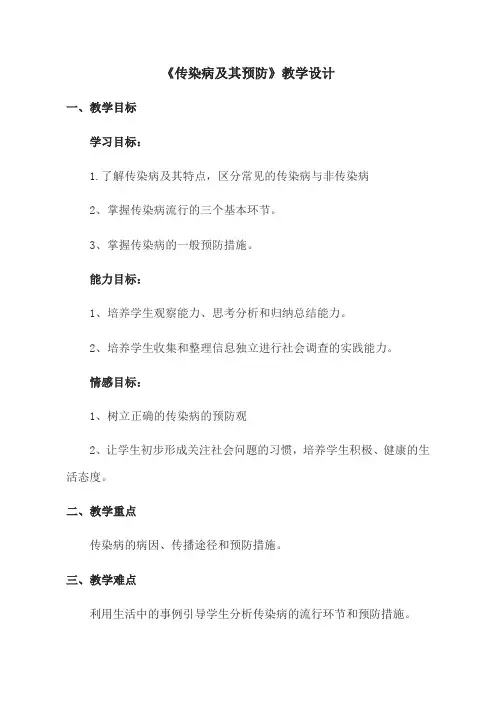 《传染病及其预防》教学设计

一、教学目标

学习目标：

1.了解传染病及其特点，区分常见的传染病与非传染病

2、掌握传染病流行的三个基本环节。

3、掌握传染病的一般预防措施。

能力目标：

1、培养学生观察能力、思考分析和归纳总结能力。

2、培养学生收集和整理信息独立进行社会调查的实践能力。

情感目标：

1、树立正确的传染病的预防观

2、让学生初步形成关注社会问题的习惯，培养学生积极、健康的生活态度。

二、教学重点

传染病的病因、传播途径和预防措施。

三、教学难点

利用生活中的事例引导学生分析传染病的流行环节和预防措施。